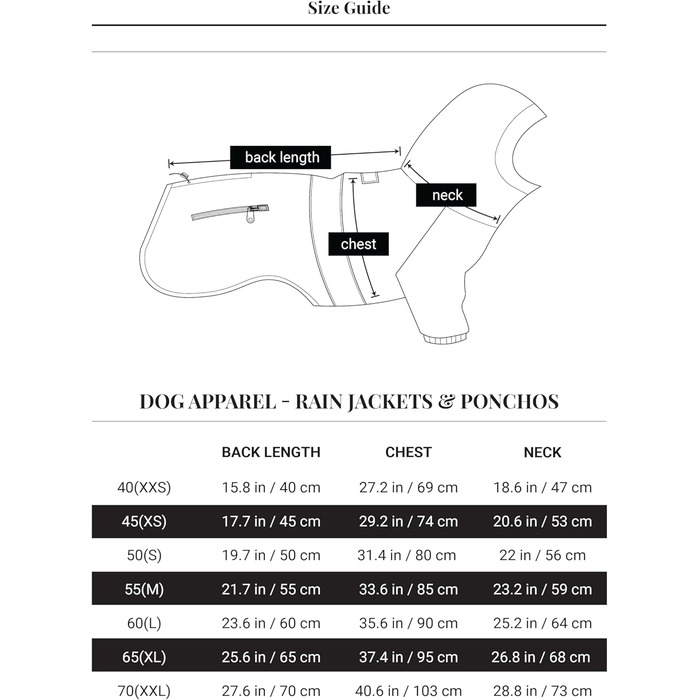 Size Guide

back length

neck

chest

DOG APPAREL - RAIN JACKETS & PONCHOS

| | BACK LENGTH | CHEST | NECK |
|---|---|---|---|
| 40(XXS) | 15.8 in / 40 cm | 27.2 in / 69 cm | 18.6 in / 47 cm |
| 45(XS) | 17.7 in / 45 cm | 29.2 in / 74 cm | 20.6 in / 53 cm |
| 50(S) | 19.7 in / 50 cm | 31.4 in / 80 cm | 22 in / 56 cm |
| 55(M) | 21.7 in / 55 cm | 33.6 in / 85 cm | 23.2 in / 59 cm |
| 60(L) | 23.6 in / 60 cm | 35.6 in / 90 cm | 25.2 in / 64 cm |
| 65(XL) | 25.6 in / 65 cm | 37.4 in / 95 cm | 26.8 in / 68 cm |
| 70(XXL) | 27.6 in / 70 cm | 40.6 in / 103 cm | 28.8 in / 73 cm |